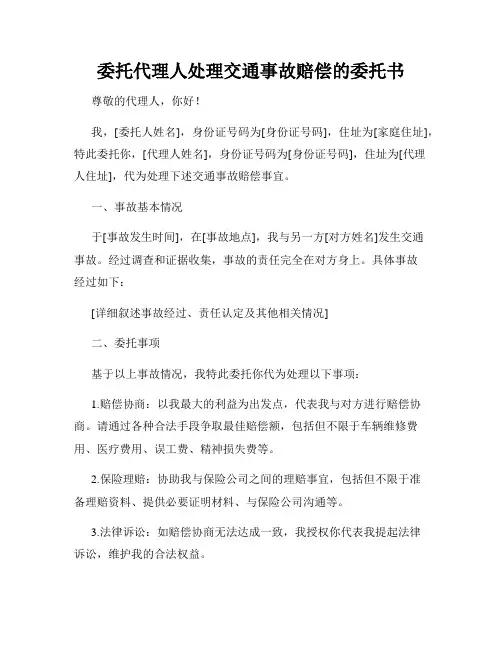 委托代理人处理交通事故赔偿的委托书

尊敬的代理人，你好！

我，[委托人姓名]，身份证号码为[身份证号码]，住址为[家庭住址]，特此委托你，[代理人姓名]，身份证号码为[身份证号码]，住址为[代理人住址]，代为处理下述交通事故赔偿事宜。

一、事故基本情况

于[事故发生时间]，在[事故地点]，我与另一方[对方姓名]发生交通事故。经过调查和证据收集，事故的责任完全在对方身上。具体事故经过如下：

[详细叙述事故经过、责任认定及其他相关情况]

二、委托事项

基于以上事故情况，我特此委托你代为处理以下事项：

1.赔偿协商：以我最大的利益为出发点，代表我与对方进行赔偿协商。请通过各种合法手段争取最佳赔偿额，包括但不限于车辆维修费用、医疗费用、误工费、精神损失费等。

2.保险理赔：协助我与保险公司之间的理赔事宜，包括但不限于准备理赔资料、提供必要证明材料、与保险公司沟通等。

3.法律诉讼：如赔偿协商无法达成一致，我授权你代表我提起法律诉讼，维护我的合法权益。